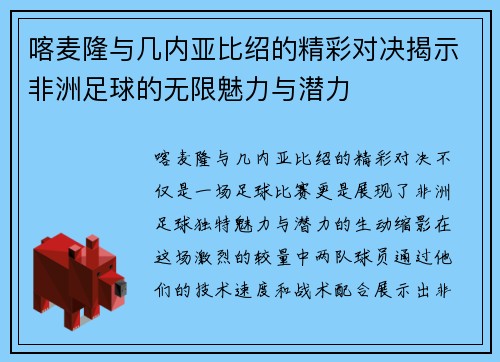 喀麦隆与几内亚比绍的精彩对决揭示非洲足球的无限魅力与潜力

喀麦隆与几内亚比绍的精彩对决不仅是一场足球比赛更是展现了非洲足球独特魅力与潜力的生动缩影在这场激烈的较量中两队球员通过他们的技术速度和战术配合展示出非